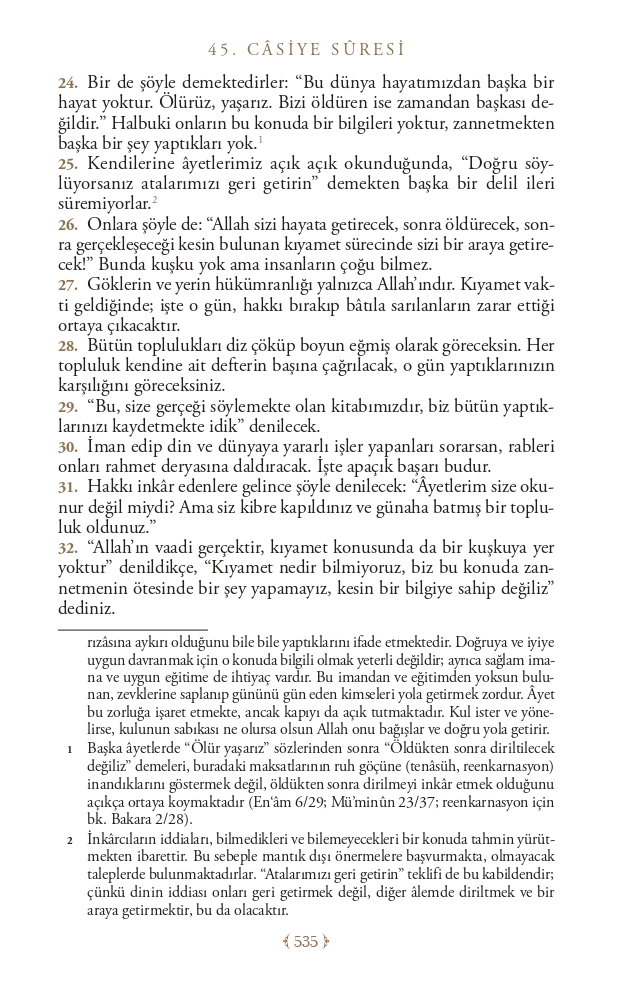 45. CÂSİYE SÛRESİ

24. Bir de şöyle demektedirler: "Bu dünya hayatımızdan başka bir hayat yoktur. Ölürüz, yaşarız. Bizi öldüren ise zamandan başkası değildir." Halbuki onların bu konuda bir bilgileri yoktur, zannetmekten başka bir şey yaptıkları yok.$^1$

25. Kendilerine âyetlerimiz açık açık okunduğunda, "Doğru söylüyorsanız atalarımızı geri getirin" demekten başka bir delil ileri süremiyorlar.$^2$

26. Onlara şöyle de: "Allah sizi hayata getirecek, sonra öldürecek, sonra gerçekleşeceği kesin bulunan kıyamet sürecinde sizi bir araya getirecek!" Bunda kuşku yok ama insanların çoğu bilmez.

27. Göklerin ve yerin hükümranlığı yalnızca Allah'ındır. Kıyamet vakti geldiğinde; işte o gün, hakkı bırakıp bâtıla sarılanların zarar ettiği ortaya çıkacaktır.

28. Bütün toplulukları diz çöküp boyun eğmiş olarak göreceksin. Her topluluk kendine ait defterin başına çağrılacak, o gün yaptıklarınızın karşılığını göreceksiniz.

29. "Bu, size gerçeği söylemekte olan kitabımızdır, biz bütün yaptıklarınızı kaydetmekte idik" denilecek.

30. İman edip din ve dünyaya yararlı işler yapanları sorarsan, rableri onları rahmet deryasına daldıracak. İşte apaçık başarı budur.

31. Hakkı inkâr edenlere gelince şöyle denilecek: "Âyetlerim size okunur değil miydi? Ama siz kibre kapıldınız ve günaha batmış bir topluluk oldunuz."

32. "Allah'ın vaadi gerçektir, kıyamet konusunda da bir kuşkuya yer yoktur" denildikçe, "Kıyamet nedir bilmiyoruz, biz bu konuda zannetmenin ötesinde bir şey yapamayız, kesin bir bilgiye sahip değiliz" dediniz.

rızâsına aykırı olduğunu bile bile yaptıklarını ifade etmektedir. Doğruya ve iyiye uygun davranmak için o konuda bilgili olmak yeterli değildir; ayrıca sağlam imana ve uygun eğitime de ihtiyaç vardır. Bu imandan ve eğitimden yoksun bulunan, zevklerine saplanıp gününü gün eden kimseleri yola getirmek zordur. Âyet bu zorluğa işaret etmekte, ancak kapıyı da açık tutmaktadır. Kul ister ve yönelirse, kulunun sabıkası ne olursa olsun Allah onu bağışlar ve doğru yola getirir.

1 Başka âyetlerde "Ölür yaşarız" sözlerinden sonra "Öldükten sonra diriltilecek değiliz" demeleri, buradaki maksatlarının ruh göçüne (tenâsüh, reenkarnasyon) inandıklarını göstermek değil, öldükten sonra dirilmeyi inkâr etmek olduğunu açıkça ortaya koymaktadır (En'âm 6/29; Mü'minûn 23/37; reenkarnasyon için bk. Bakara 2/28).

2 İnkârcıların iddiaları, bilmedikleri ve bilemeyecekleri bir konuda tahmin yürütmekten ibarettir. Bu sebeple mantık dışı önermelere başvurmakta, olmayacak taleplerde bulunmaktadırlar. "Atalarımızı geri getirin" teklifi de bu kabildendir; çünkü dinin iddiası onları geri getirmek değil, diğer âlemde diriltmek ve bir araya getirmektir, bu da olacaktır.

535